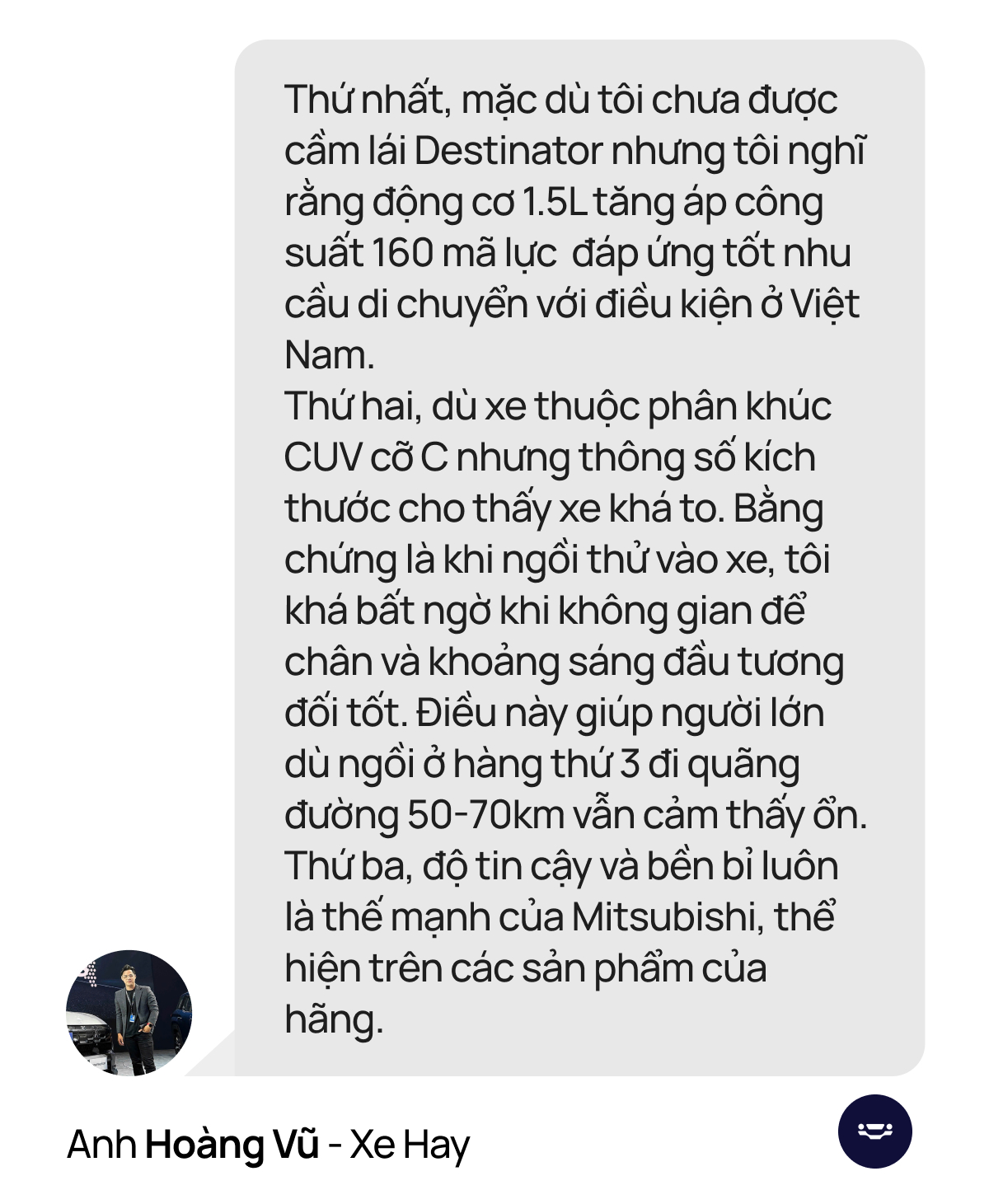 Thứ nhất, mặc dù tôi chưa được cầm lái Destinator nhưng tôi nghĩ rằng động cơ 1.5L tăng áp công suất 160 mã lực  đáp ứng tốt nhu cầu di chuyển với điều kiện ở Việt Nam.
Thứ hai, dù xe thuộc phân khúc CUV cỡ C nhưng thông số kích thước cho thấy xe khá to. Bằng chứng là khi ngồi thử vào xe, tôi khá bất ngờ khi không gian để chân và khoảng sáng đầu tương đối tốt. Điều này giúp người lớn dù ngồi ở hàng thứ 3 đi quãng đường 50-70km vẫn cảm thấy ổn.
Thứ ba, độ tin cậy và bền bỉ luôn là thế mạnh của Mitsubishi, thể hiện trên các sản phẩm của hãng.

Anh Hoàng Vũ - Xe Hay